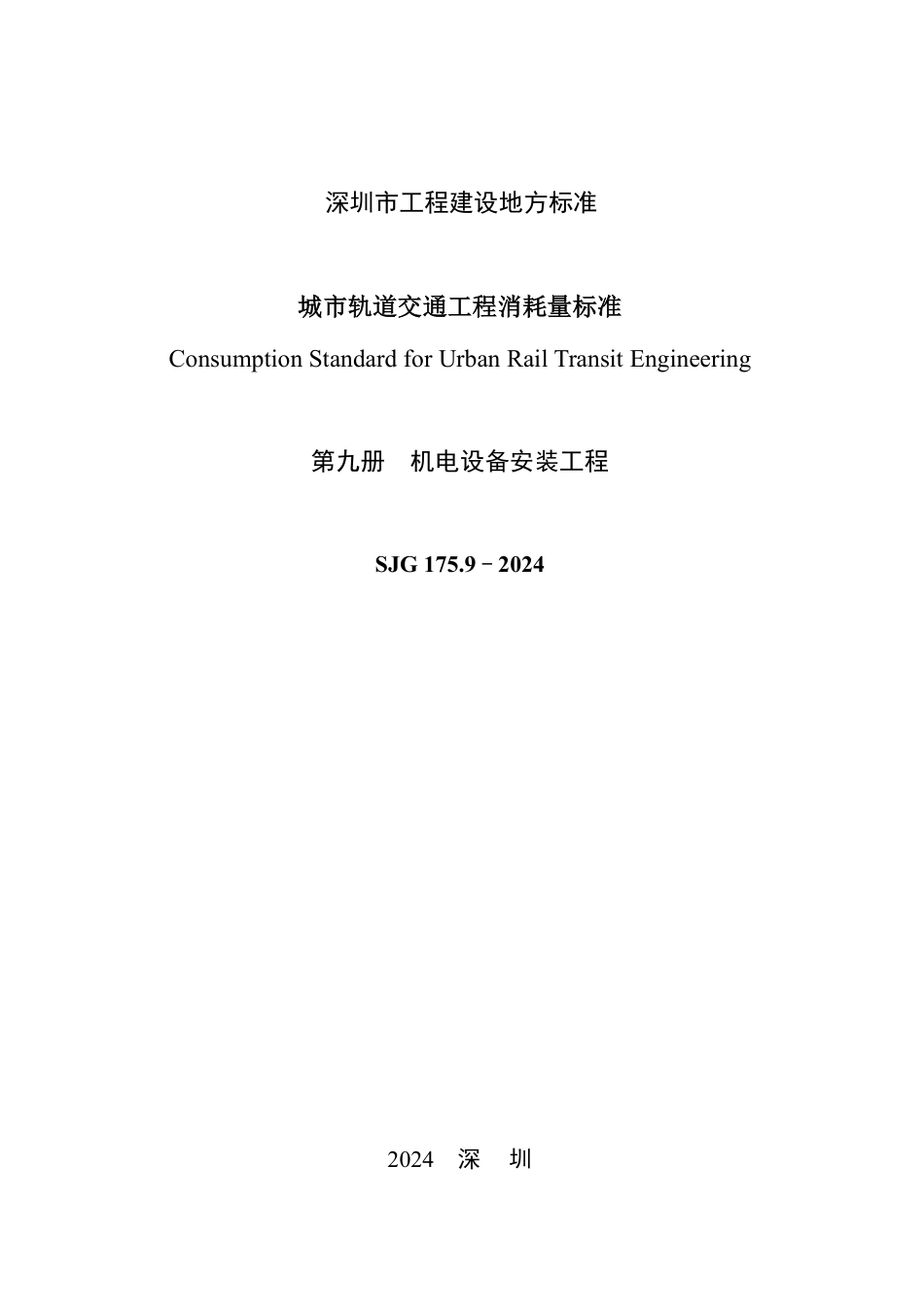 深圳市工程建设地方标准

城市轨道交通工程消耗量标准

Consumption Standard for Urban Rail Transit Engineering

第九册　机电设备安装工程

SJG 175.9－2024

2024　深　圳